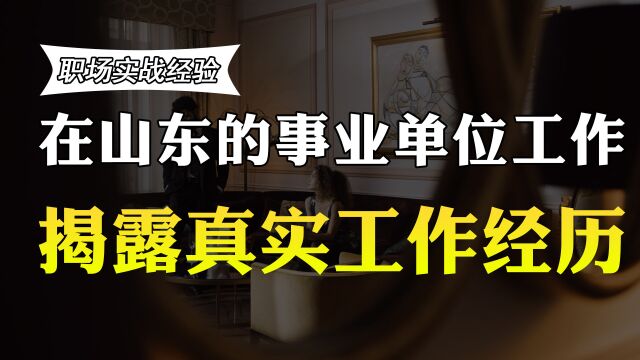 职场实战经验

在山东的事业单位工作

揭露真实工作经历